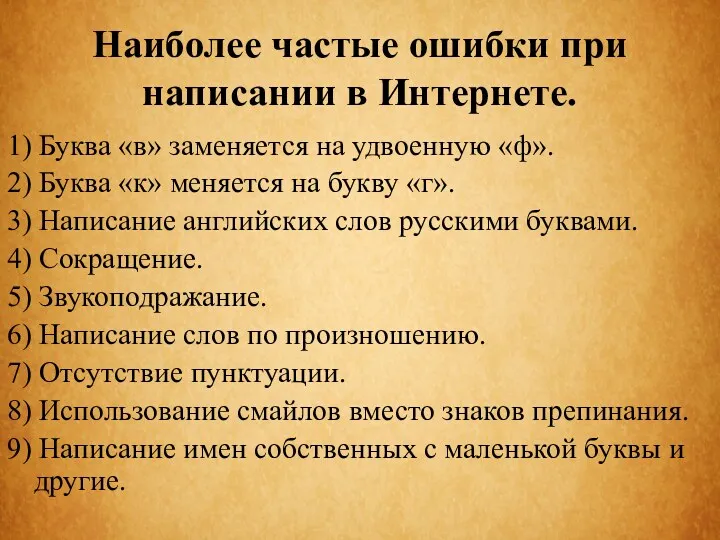 Наиболее частые ошибки при написании в Интернете.

1) Буква «в» заменяется на удвоенную «ф».
2) Буква «к» меняется на букву «г».
3) Написание английских слов русскими буквами.
4) Сокращение.
5) Звукоподражание.
6) Написание слов по произношению.
7) Отсутствие пунктуации.
8) Использование смайлов вместо знаков препинания.
9) Написание имен собственных с маленькой буквы и другие.